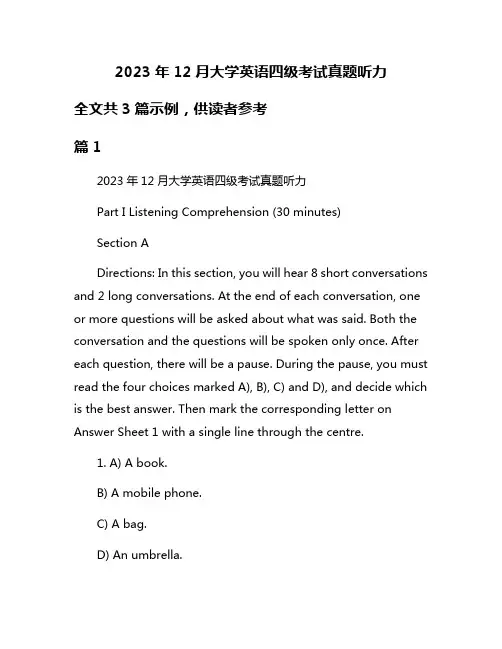 2023 年 12 月大学英语四级考试真题听力

全文共 3 篇示例，供读者参考

篇 1

2023 年 12 月大学英语四级考试真题听力

Part I Listening Comprehension (30 minutes)

Section A

Directions: In this section, you will hear 8 short conversations and 2 long conversations. At the end of each conversation, one or more questions will be asked about what was said. Both the conversation and the questions will be spoken only once. After each question, there will be a pause. During the pause, you must read the four choices marked A), B), C) and D), and decide which is the best answer. Then mark the corresponding letter on Answer Sheet 1 with a single line through the centre.

1. A) A book.

B) A mobile phone.

C) A bag.

D) An umbrella.